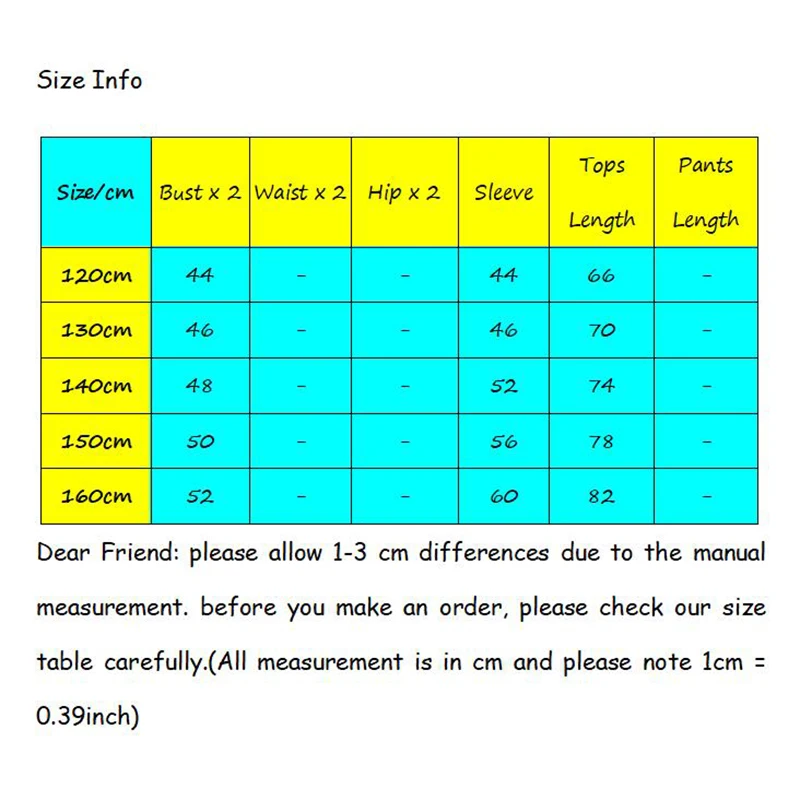 Size Info

| Size/cm | Bust x 2 | Waist x 2 | Hip x 2 | Sleeve | Tops Length | Pants Length |
|---|---|---|---|---|---|---|
| 120cm | 44 | - | - | 44 | 66 | - |
| 130cm | 46 | - | - | 46 | 70 | - |
| 140cm | 48 | - | - | 52 | 74 | - |
| 150cm | 50 | - | - | 56 | 78 | - |
| 160cm | 52 | - | - | 60 | 82 | - |

Dear Friend: please allow 1-3 cm differences due to the manual measurement. before you make an order, please check our size table carefully.(All measurement is in cm and please note 1cm = 0.39inch)